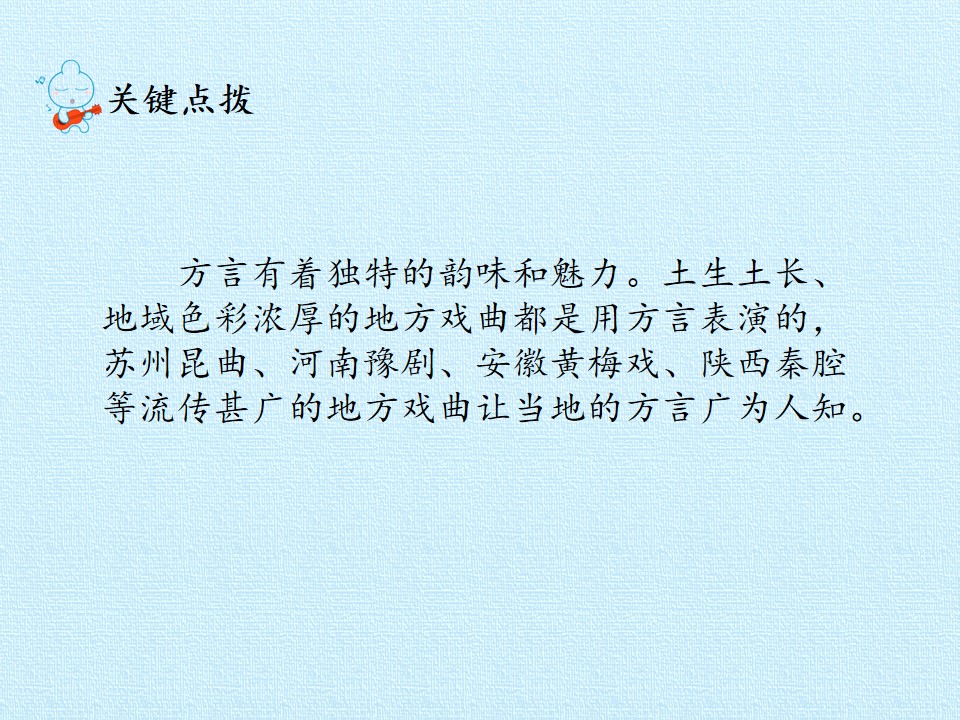 关键点拨

方言有着独特的韵味和魅力。土生土长、地域色彩浓厚的地方戏曲都是用方言表演的，苏州昆曲、河南豫剧、安徽黄梅戏、陕西秦腔等流传甚广的地方戏曲让当地的方言广为人知。